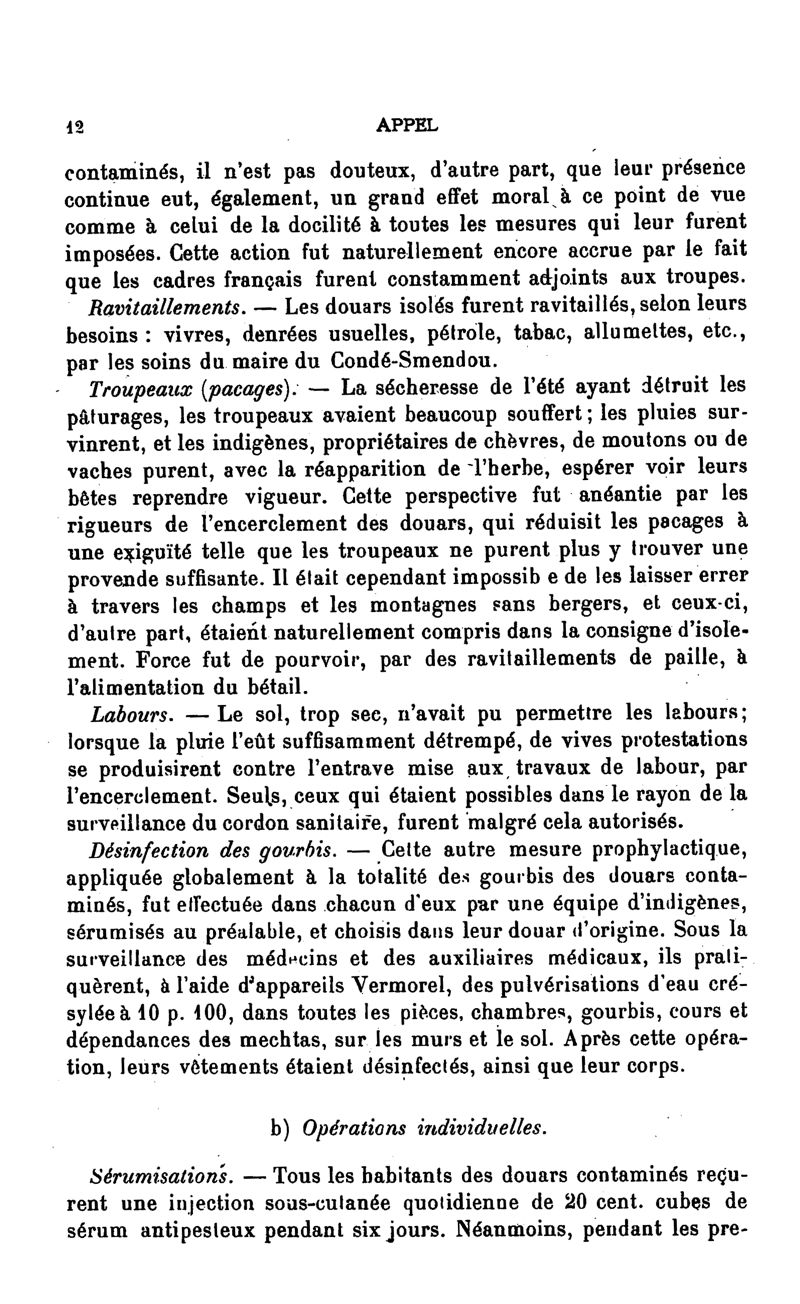 12 APPEL

contaminés, il n'est pas douteux, d'autre part, que leur présence continue eut, également, un grand effet moral à ce point de vue comme à celui de la docilité à toutes les mesures qui leur furent imposées. Cette action fut naturellement encore accrue par le fait que les cadres français furent constamment adjoints aux troupes.

Ravitaillements. — Les douars isolés furent ravitaillés, selon leurs besoins : vivres, denrées usuelles, pétrole, tabac, allumettes, etc., par les soins du maire du Condé-Smendou.

Troupeaux (pacages). — La sécheresse de l'été ayant détruit les pâturages, les troupeaux avaient beaucoup souffert ; les pluies survinrent, et les indigènes, propriétaires de chèvres, de moutons ou de vaches purent, avec la réapparition de l'herbe, espérer voir leurs bêtes reprendre vigueur. Cette perspective fut anéantie par les rigueurs de l'encerclement des douars, qui réduisit les pacages à une exiguïté telle que les troupeaux ne purent plus y trouver une provende suffisante. Il était cependant impossib e de les laisser errer à travers les champs et les montagnes sans bergers, et ceux-ci, d'autre part, étaient naturellement compris dans la consigne d'isolement. Force fut de pourvoir, par des ravitaillements de paille, à l'alimentation du bétail.

Labours. — Le sol, trop sec, n'avait pu permettre les labours ; lorsque la pluie l'eût suffisamment détrempé, de vives protestations se produisirent contre l'entrave mise aux travaux de labour, par l'encerclement. Seuls, ceux qui étaient possibles dans le rayon de la surveillance du cordon sanitaire, furent malgré cela autorisés.

Désinfection des gourbis. — Cette autre mesure prophylactique, appliquée globalement à la totalité des gourbis des douars contaminés, fut effectuée dans chacun d'eux par une équipe d'indigènes, sérumisés au préalable, et choisis dans leur douar d'origine. Sous la surveillance des médecins et des auxiliaires médicaux, ils pratiquèrent, à l'aide d'appareils Vermorel, des pulvérisations d'eau crésylée à 10 p. 100, dans toutes les pièces, chambres, gourbis, cours et dépendances des mechtas, sur les murs et le sol. Après cette opération, leurs vêtements étaient désinfectés, ainsi que leur corps.

b) Opérations individuelles.

Sérumisations. — Tous les habitants des douars contaminés reçurent une injection sous-cutanée quotidienne de 20 cent. cubes de sérum antipesteux pendant six jours. Néanmoins, pendant les pre-